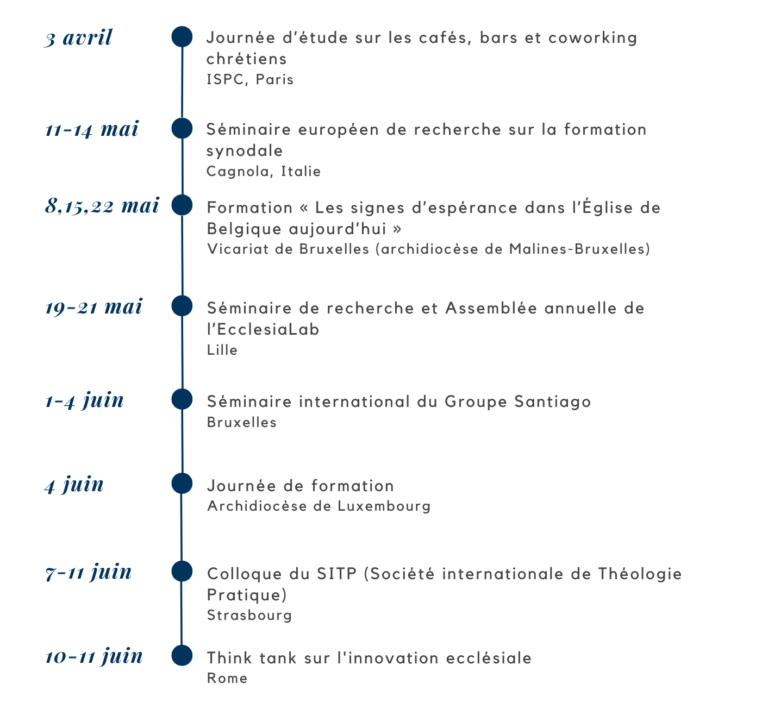 3 avril
Journée d'étude sur les cafés, bars et coworking chrétiens
ISPC, Paris

11-14 mai
Séminaire européen de recherche sur la formation synodale
Cagnola, Italie

8,15,22 mai
Formation « Les signes d'espérance dans l'Église de Belgique aujourd'hui »
Vicariat de Bruxelles (archidiocèse de Malines-Bruxelles)

19-21 mai
Séminaire de recherche et Assemblée annuelle de l'EcclesiaLab
Lille

1-4 juin
Séminaire international du Groupe Santiago
Bruxelles

4 juin
Journée de formation
Archidiocèse de Luxembourg

7-11 juin
Colloque du SITP (Société internationale de Théologie Pratique)
Strasbourg

10-11 juin
Think tank sur l'innovation ecclésiale
Rome